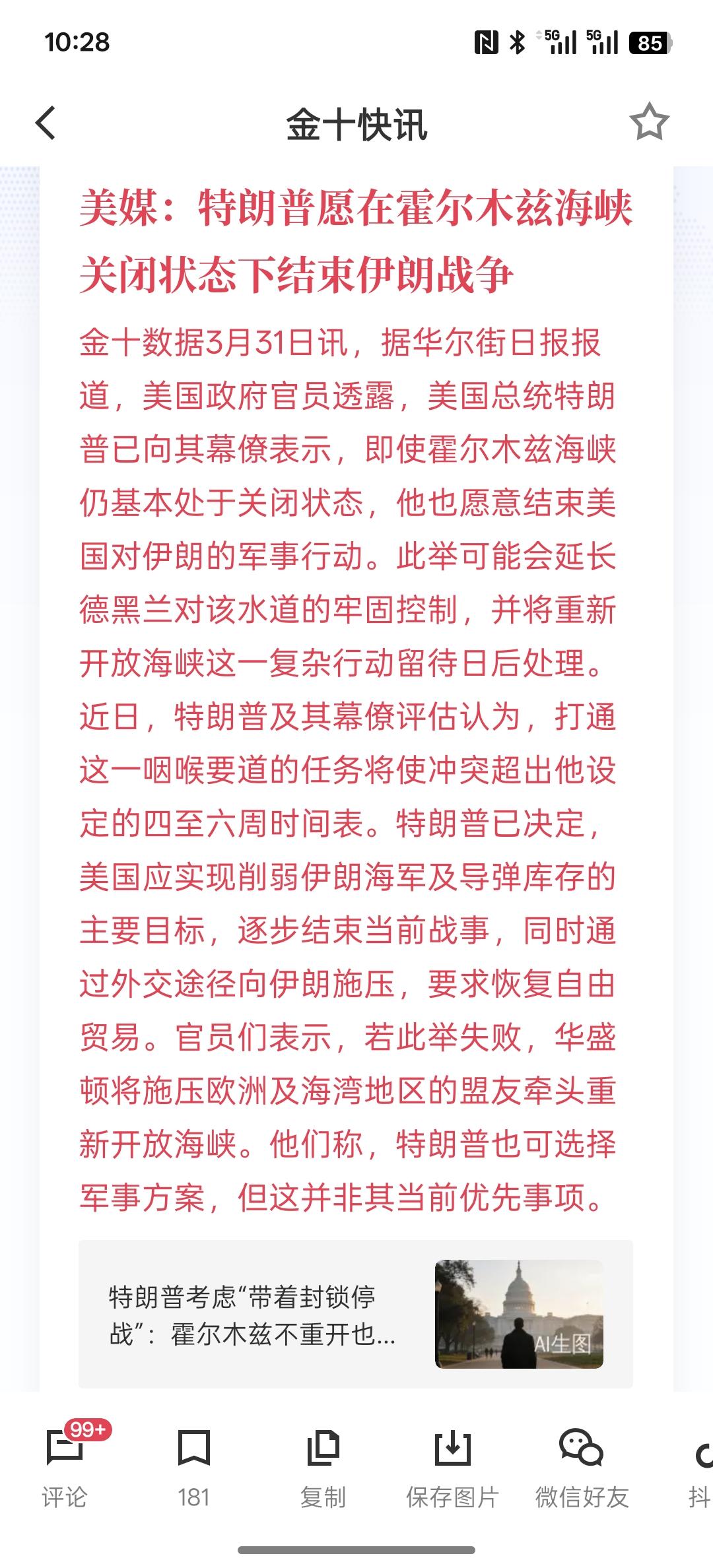 10:28

5G 5G 85

金十快讯

美媒：特朗普愿在霍尔木兹海峡关闭状态下结束伊朗战争

金十数据3月31日讯，据华尔街日报报道，美国政府官员透露，美国总统特朗普已向其幕僚表示，即使霍尔木兹海峡仍基本处于关闭状态，他也愿意结束美国对伊朗的军事行动。此举可能会延长德黑兰对该水道的牢固控制，并将重新开放海峡这一复杂行动留待日后处理。近日，特朗普及其幕僚评估认为，打通这一咽喉要道的任务将使冲突超出他设定的四至六周时间表。特朗普已决定，美国应实现削弱伊朗海军及导弹库存的主要目标，逐步结束当前战事，同时通过外交途径向伊朗施压，要求恢复自由贸易。官员们表示，若此举失败，华盛顿将施压欧洲及海湾地区的盟友牵头重新开放海峡。他们称，特朗普也可选择军事方案，但这并非其当前优先事项。

特朗普考虑“带着封锁停战”：霍尔木兹不重开也...

AI生图

99+
评论

181

复制

保存图片

微信好友

抖